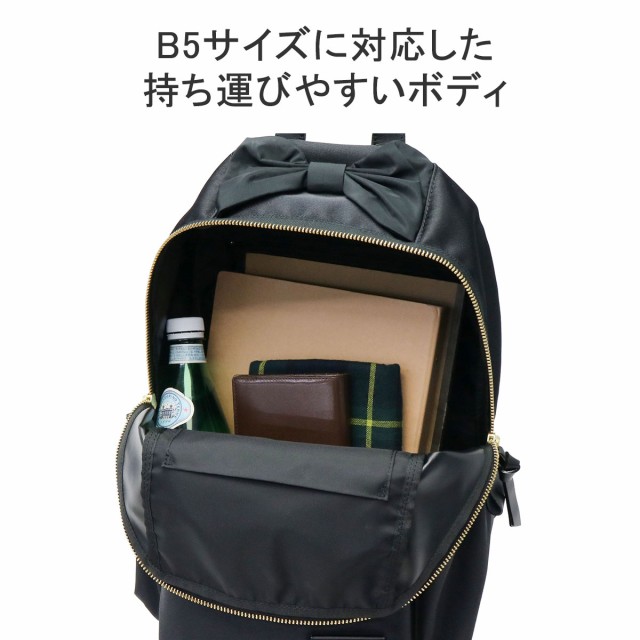 B5サイズに対応した
持ち運びやすいボディ